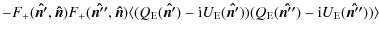 $-F_{+}(\hat{\boldsymbol{n}}', \hat{\boldsymbol{n}})F_{+}(\hat{\boldsymbol{n}}'', \hat{\boldsymbol{n}})\langle(Q_{\mathrm{E}}(\hat{\boldsymbol{n}}') - \mathrm{i}U_{\mathrm{E}}(\hat{\boldsymbol{n}}'))(Q_{\mathrm{E}}(\hat{\boldsymbol{n}}'') - \mathrm{i}U_{\mathrm{E}}(\hat{\boldsymbol{n}}''))\rangle$